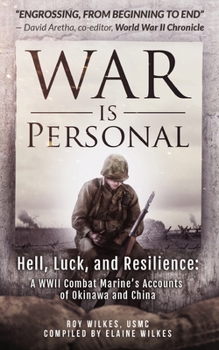 "ENGROSSING, FROM BEGINNING TO END"
— David Aretha, co-editor, World War II Chronicle

WAR
IS
PERSONAL

Hell, Luck, and Resilience:
A WWII Combat Marine's Accounts of Okinawa and China

ROY WILKES, USMC
COMPILED BY ELAINE WILKES